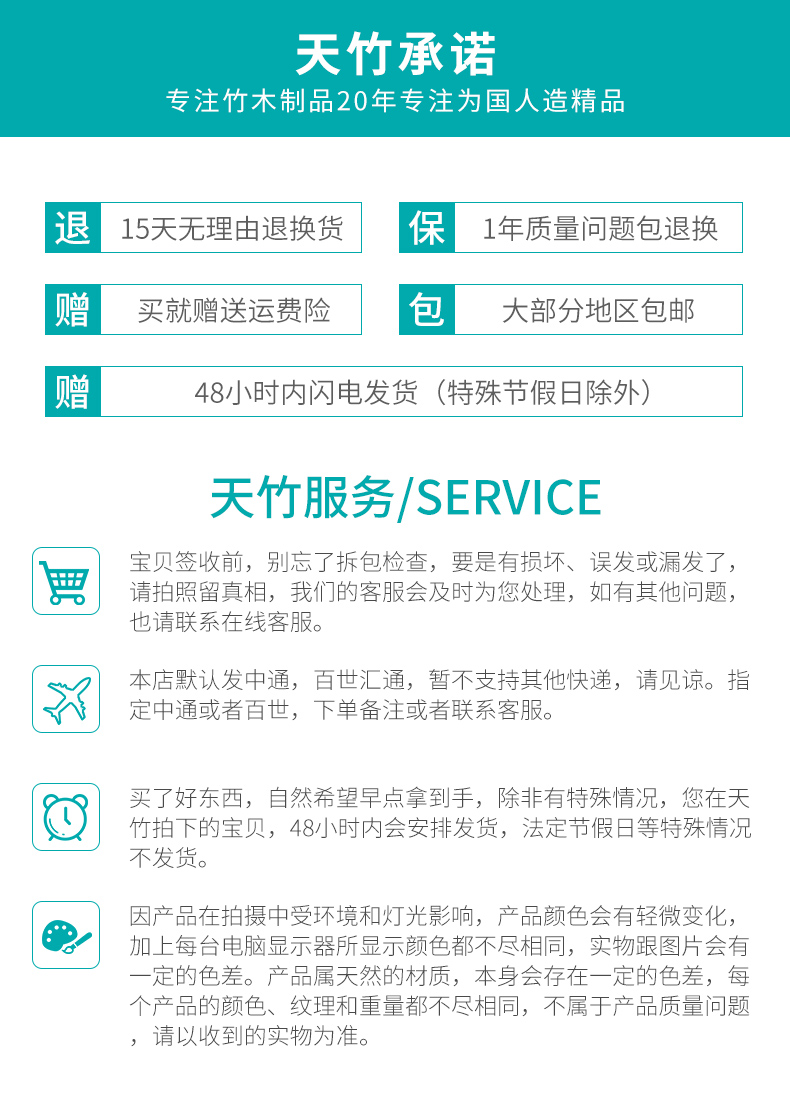 天竹承诺

专注竹木制品20年专注为国人造精品

退 15天无理由退换货

保 1年质量问题包退换

赠 买就赠送运费险

包 大部分地区包邮

赠 48小时内闪电发货（特殊节假日除外）

天竹服务/SERVICE

宝贝签收前，别忘了拆包检查，要是有损坏、误发或漏发了，请拍照留真相，我们的客服会及时为您处理，如有其他问题，也请联系在线客服。

本店默认发中通，百世汇通，暂不支持其他快递，请见谅。指定中通或者百世，下单备注或者联系客服。

买了好东西，自然希望早点拿到手，除非有特殊情况，您在天竹拍下的宝贝，48小时内会安排发货，法定节假日等特殊情况不发货。

因产品在拍摄中受环境和灯光影响，产品颜色会有轻微变化，加上每台电脑显示器所显示颜色都不尽相同，实物跟图片会有一定的色差。产品属天然的材质，本身会存在一定的色差，每个产品的颜色、纹理和重量都不尽相同，不属于产品质量问题，请以收到的实物为准。